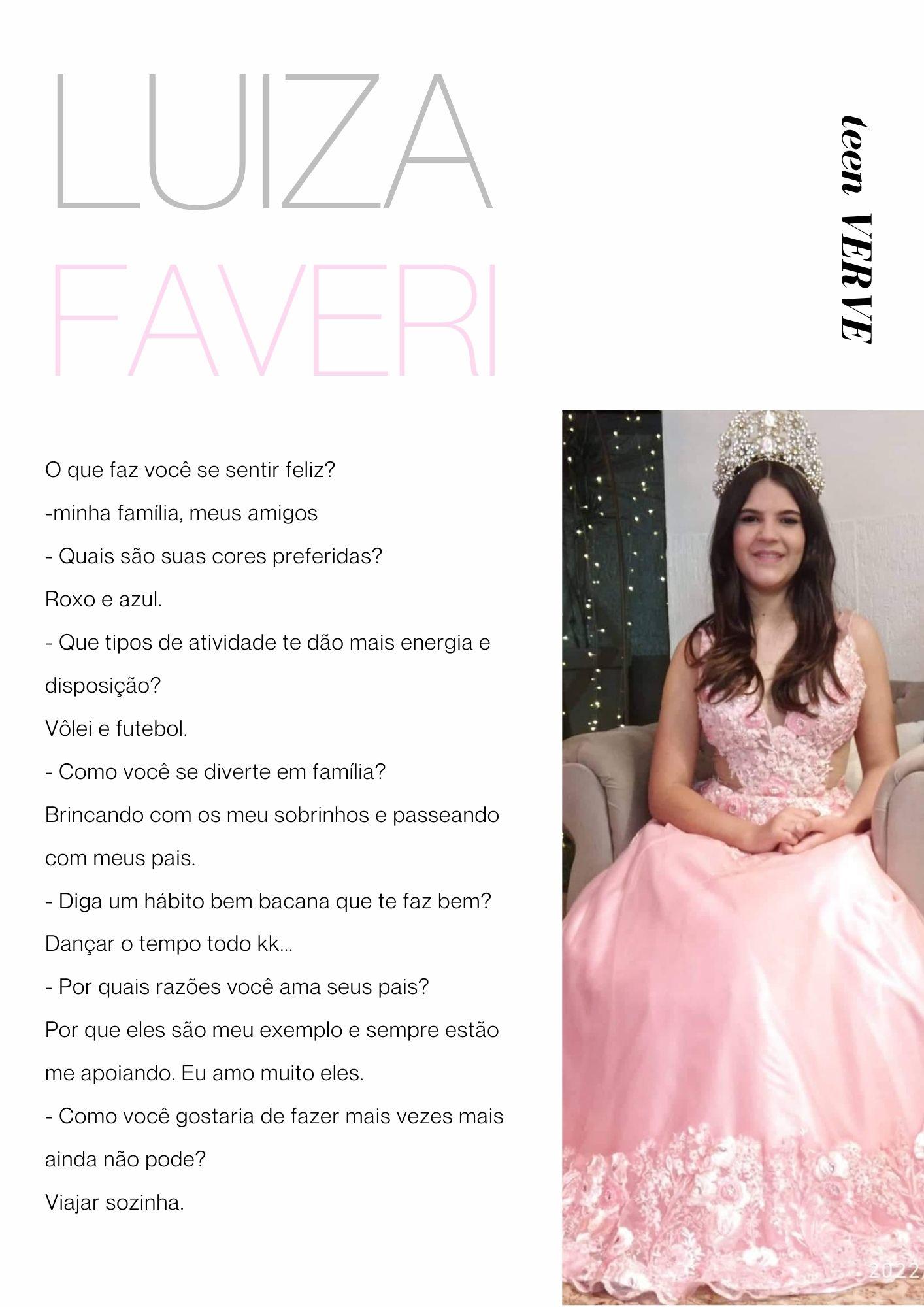 LUIZA
FAVERI

teen VERVE

O que faz você se sentir feliz?

-minha família, meus amigos

- Quais são suas cores preferidas?

Roxo e azul.

- Que tipos de atividade te dão mais energia e disposição?

Vôlei e futebol.

- Como você se diverte em família?

Brincando com os meu sobrinhos e passeando com meus pais.

- Diga um hábito bem bacana que te faz bem?

Dançar o tempo todo kk...

- Por quais razões você ama seus pais?

Por que eles são meu exemplo e sempre estão me apoiando. Eu amo muito eles.

- Como você gostaria de fazer mais vezes mais ainda não pode?

Viajar sozinha.

2022